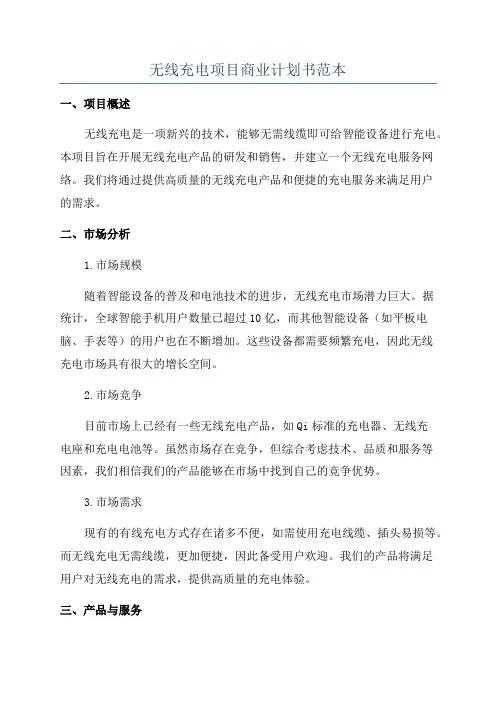 无线充电项目商业计划书范本

一、项目概述

无线充电是一项新兴的技术，能够无需线缆即可给智能设备进行充电。本项目旨在开展无线充电产品的研发和销售，并建立一个无线充电服务网络。我们将通过提供高质量的无线充电产品和便捷的充电服务来满足用户的需求。

二、市场分析

1.市场规模

随着智能设备的普及和电池技术的进步，无线充电市场潜力巨大。据统计，全球智能手机用户数量已超过10亿，而其他智能设备（如平板电脑、手表等）的用户也在不断增加。这些设备都需要频繁充电，因此无线充电市场具有很大的增长空间。

2.市场竞争

目前市场上已经有一些无线充电产品，如Qi标准的充电器、无线充电座和充电电池等。虽然市场存在竞争，但综合考虑技术、品质和服务等因素，我们相信我们的产品能够在市场中找到自己的竞争优势。

3.市场需求

现有的有线充电方式存在诸多不便，如需使用充电线缆、插头易损等。而无线充电无需线缆，更加便捷，因此备受用户欢迎。我们的产品将满足用户对无线充电的需求，提供高质量的充电体验。

三、产品与服务